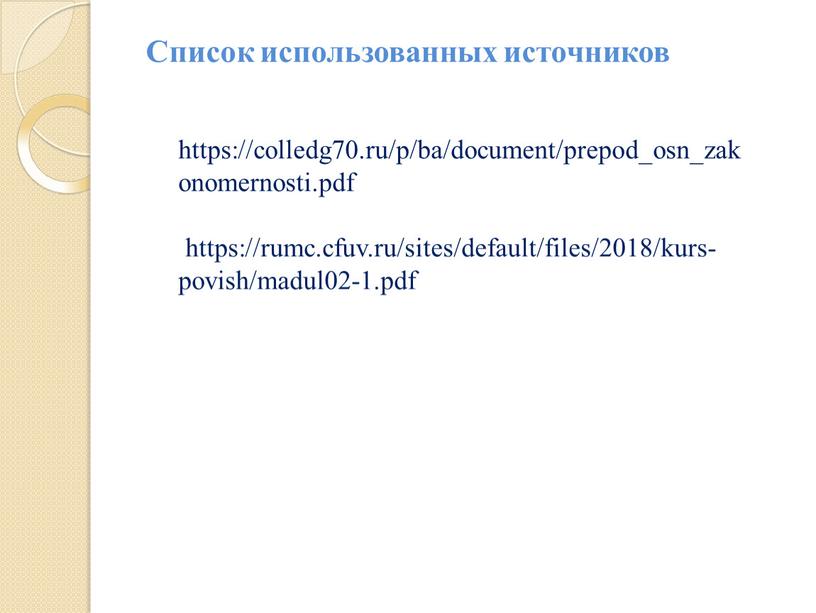 Список использованных источников

https://colledg70.ru/p/ba/document/prepod_osn_zakonomernosti.pdf

https://rumc.cfuv.ru/sites/default/files/2018/kurs-povish/madul02-1.pdf